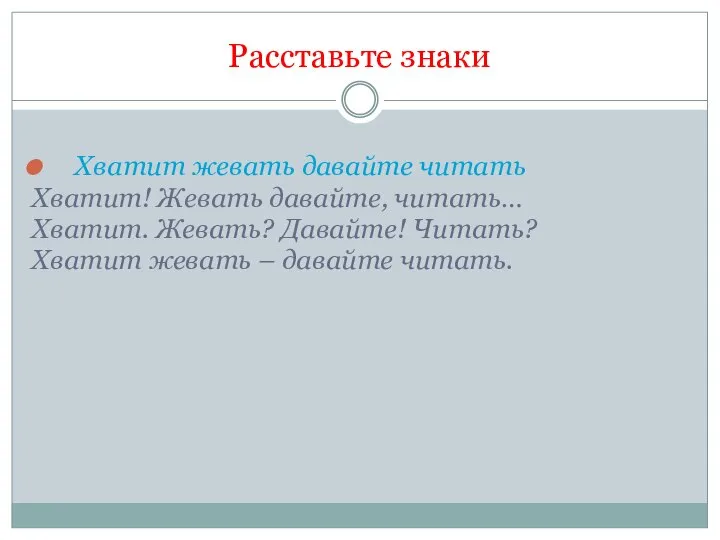 Расставьте знаки

Хватит жевать давайте читать

Хватит! Жевать давайте, читать…
Хватит. Жевать? Давайте! Читать?
Хватит жевать – давайте читать.